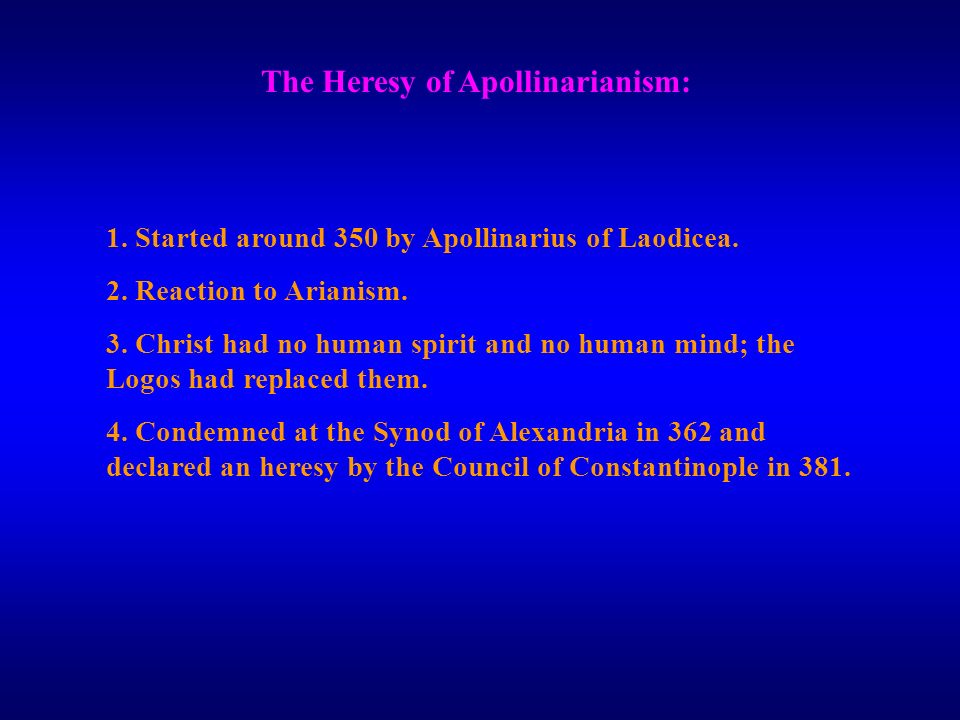 The Heresy of Apollinarianism:

1. Started around 350 by Apollinarius of Laodicea.

2. Reaction to Arianism.

3. Christ had no human spirit and no human mind; the Logos had replaced them.

4. Condemned at the Synod of Alexandria in 362 and declared an heresy by the Council of Constantinople in 381.